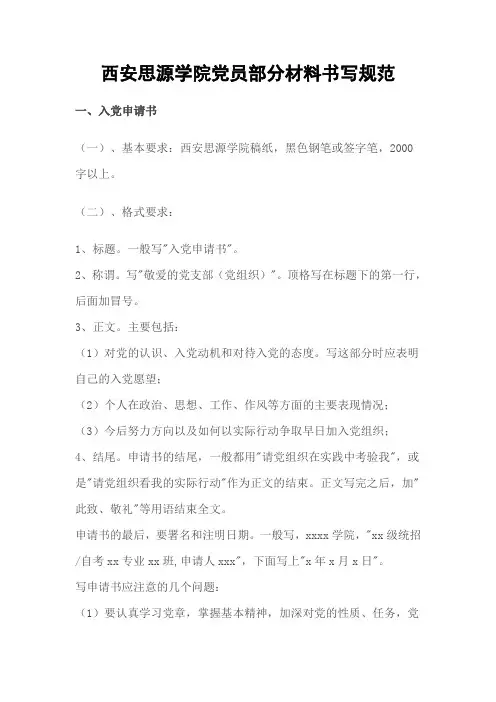 西安思源学院党员部分材料书写规范

一、入党申请书

（一）、基本要求：西安思源学院稿纸，黑色钢笔或签字笔，2000字以上。

（二）、格式要求：

1、标题。一般写"入党申请书"。
2、称谓。写"敬爱的党支部（党组织）"。顶格写在标题下的第一行，后面加冒号。
3、正文。主要包括：
（1）对党的认识、入党动机和对待入党的态度。写这部分时应表明自己的入党愿望；
（2）个人在政治、思想、工作、作风等方面的主要表现情况；
（3）今后努力方向以及如何以实际行动争取早日加入党组织；
4、结尾。申请书的结尾，一般都用"请党组织在实践中考验我"，或是"请党组织看我的实际行动"作为正文的结束。正文写完之后，加"此致、敬礼"等用语结束全文。
申请书的最后，要署名和注明日期。一般写，xxxx 学院，"xx 级统招/自考 xx 专业 xx 班，申请人 xxx"，下面写上"x 年 x 月 x 日"。
写申请书应注意的几个问题：
（1）要认真学习党章，掌握基本精神，加深对党的性质、任务，党